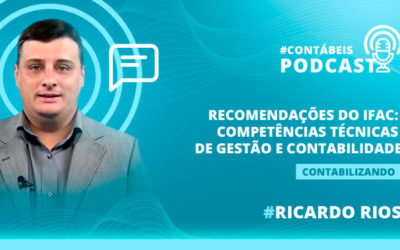 #CONTÁBEIS
PODCAST

RECOMENDAÇÕES DO IFAC: COMPETÊNCIAS TÉCNICAS DE GESTÃO E CONTABILIDADE

CONTABILIZANDO

#RICARDO RIOS